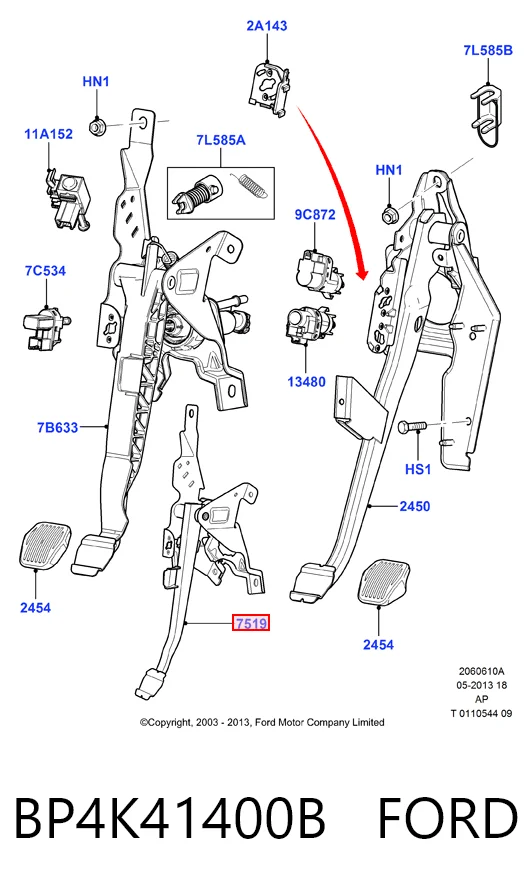 2A143

7L585B

HN1

11A152

7L585A

HN1

9C872

7C534

13480

7B633

HS1

2450

2454

7519

2454

2060610A
05-2013 18
AP
T 0110544 09

©Copyright, 2003 - 2013, Ford Motor Company Limited

BP4K41400B FORD